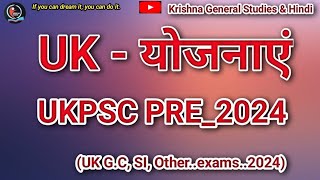 If you can dream it, you can do it.

Krishna General Studies & Hindi

UK - योजनाएं

UKPSC PRE_2024

(UK G.C, SI, Other..exams..2024)